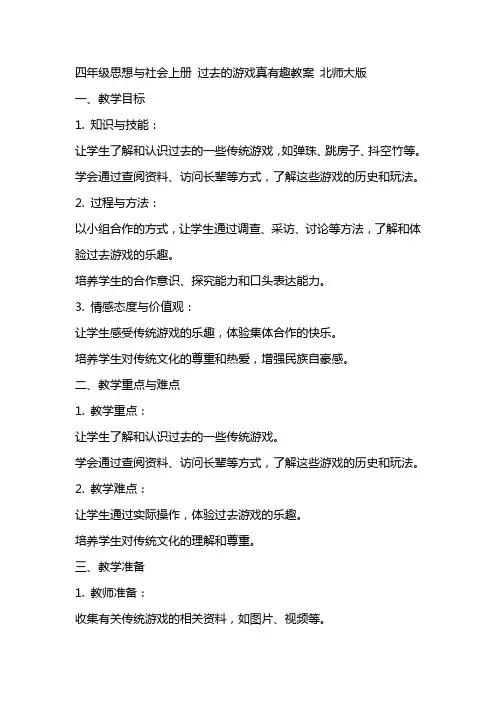 四年级思想与社会上册 过去的游戏真有趣教案 北师大版

一、教学目标

1. 知识与技能：

让学生了解和认识过去的一些传统游戏，如弹珠、跳房子、抖空竹等。

学会通过查阅资料、访问长辈等方式，了解这些游戏的历史和玩法。

2. 过程与方法：

以小组合作的方式，让学生通过调查、采访、讨论等方法，了解和体验过去游戏的乐趣。

培养学生的合作意识、探究能力和口头表达能力。

3. 情感态度与价值观：

让学生感受传统游戏的乐趣，体验集体合作的快乐。

培养学生对传统文化的尊重和热爱，增强民族自豪感。

二、教学重点与难点

1. 教学重点：

让学生了解和认识过去的一些传统游戏。

学会通过查阅资料、访问长辈等方式，了解这些游戏的历史和玩法。

2. 教学难点：

让学生通过实际操作，体验过去游戏的乐趣。

培养学生对传统文化的理解和尊重。

三、教学准备

1. 教师准备：

收集有关传统游戏的相关资料，如图片、视频等。